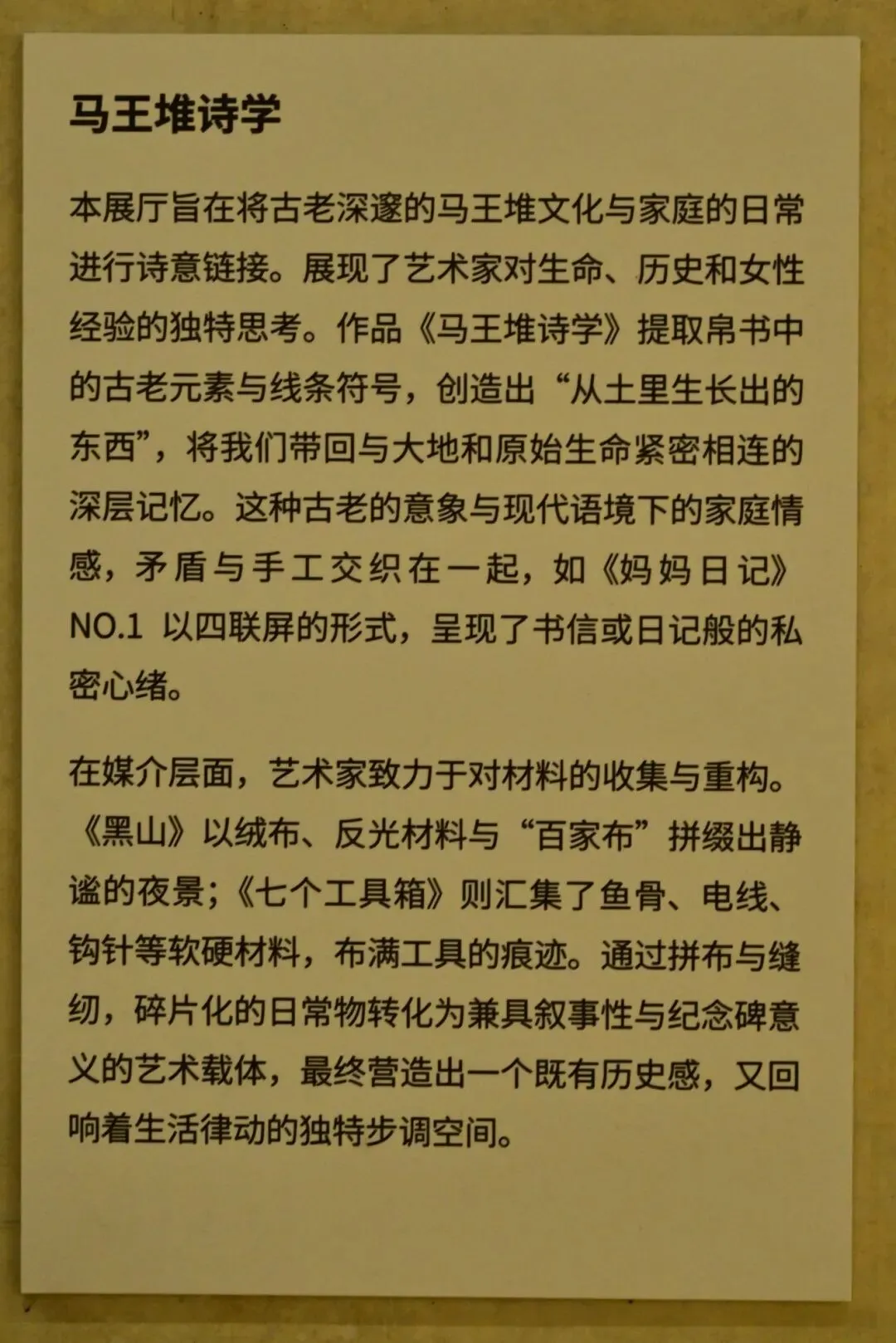 马王堆诗学

本展厅旨在将古老深邃的马王堆文化与家庭的日常进行诗意链接。展现了艺术家对生命、历史和女性经验的独特思考。作品《马王堆诗学》提取帛书中的古老元素与线条符号，创造出“从土里生长出的东西”，将我们带回与大地和原始生命紧密相连的深层记忆。这种古老的意象与现代语境下的家庭情感，矛盾与手工交织在一起，如《妈妈日记》NO.1以四联屏的形式，呈现了书信或日记般的私密心绪。

在媒介层面，艺术家致力于对材料的收集与重构。《黑山》以绒布、反光材料与“百家布”拼缀出静谧的夜景；《七个工具箱》则汇集了鱼骨、电线、钩针等软硬材料，布满工具的痕迹。通过拼布与缝纫，碎片化的日常物转化为兼具叙事性与纪念碑意义的艺术载体，最终营造出一个既有历史感，又回响着生活律动的独特步调空间。